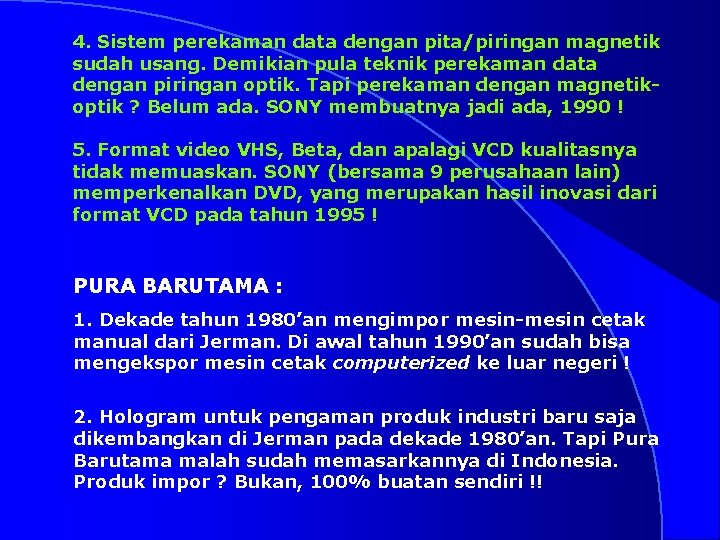 4. Sistem perekaman data dengan pita/piringan magnetik sudah usang. Demikian pula teknik perekaman data dengan piringan optik. Tapi perekaman dengan magnetik-optik ? Belum ada. SONY membuatnya jadi ada, 1990 !

5. Format video VHS, Beta, dan apalagi VCD kualitasnya tidak memuaskan. SONY (bersama 9 perusahaan lain) memperkenalkan DVD, yang merupakan hasil inovasi dari format VCD pada tahun 1995 !

PURA BARUTAMA :

1. Dekade tahun 1980'an mengimpor mesin-mesin cetak manual dari Jerman. Di awal tahun 1990'an sudah bisa mengekspor mesin cetak computerized ke luar negeri !

2. Hologram untuk pengaman produk industri baru saja dikembangkan di Jerman pada dekade 1980'an. Tapi Pura Barutama malah sudah memasarkannya di Indonesia. Produk impor ? Bukan, 100% buatan sendiri !!